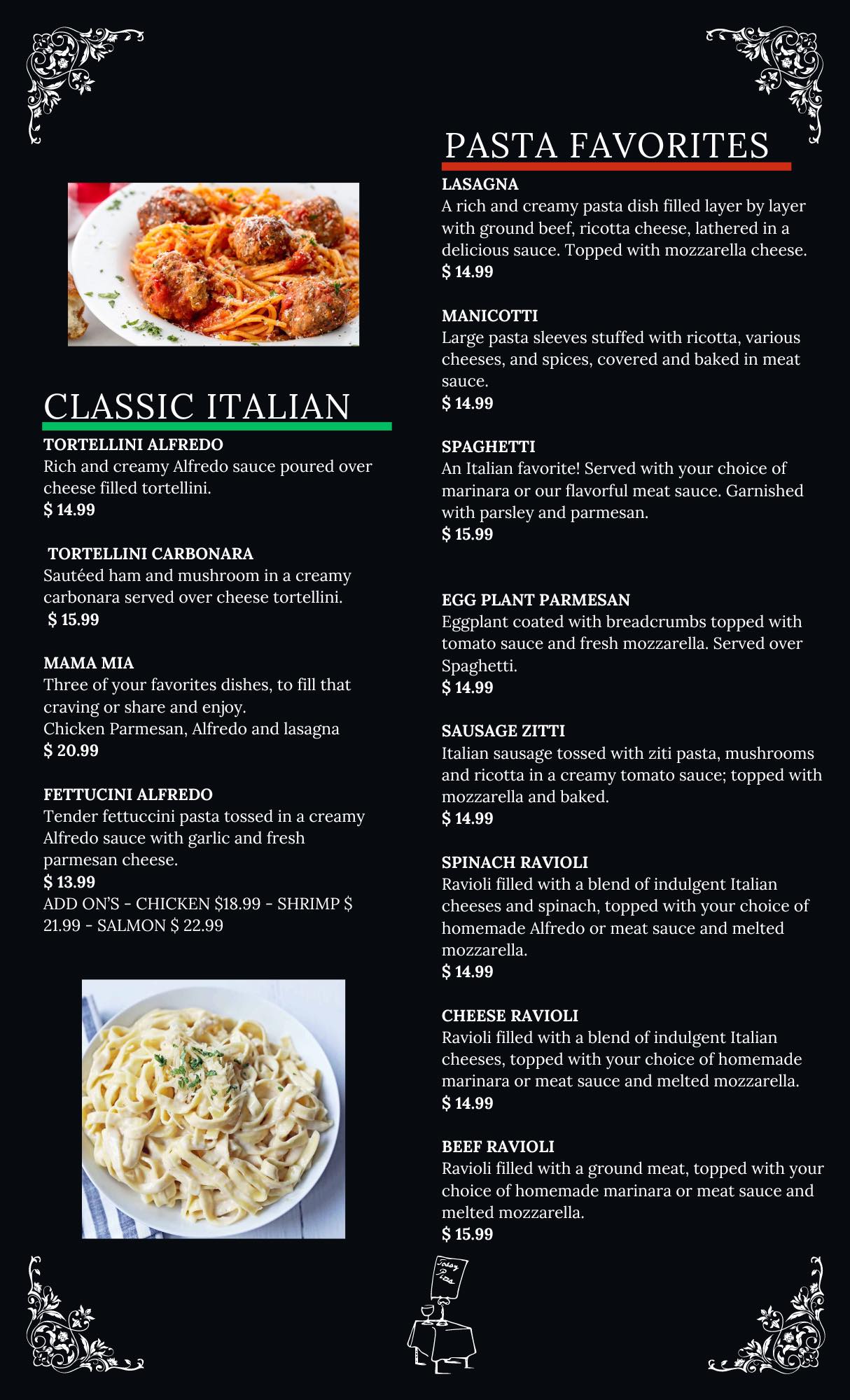 CLASSIC ITALIAN

TORTELLINI ALFREDO
Rich and creamy Alfredo sauce poured over cheese filled tortellini.
$ 14.99

TORTELLINI CARBONARA
Sautéed ham and mushroom in a creamy carbonara served over cheese tortellini.
$ 15.99

MAMA MIA
Three of your favorites dishes, to fill that craving or share and enjoy.
Chicken Parmesan, Alfredo and lasagna
$ 20.99

FETTUCINI ALFREDO
Tender fettuccini pasta tossed in a creamy Alfredo sauce with garlic and fresh parmesan cheese.
$ 13.99
ADD ON'S - CHICKEN $18.99 - SHRIMP $ 21.99 - SALMON $ 22.99

PASTA FAVORITES

LASAGNA
A rich and creamy pasta dish filled layer by layer with ground beef, ricotta cheese, lathered in a delicious sauce. Topped with mozzarella cheese.
$ 14.99

MANICOTTI
Large pasta sleeves stuffed with ricotta, various cheeses, and spices, covered and baked in meat sauce.
$ 14.99

SPAGHETTI
An Italian favorite! Served with your choice of marinara or our flavorful meat sauce. Garnished with parsley and parmesan.
$ 15.99

EGG PLANT PARMESAN
Eggplant coated with breadcrumbs topped with tomato sauce and fresh mozzarella. Served over Spaghetti.
$ 14.99

SAUSAGE ZITTI
Italian sausage tossed with ziti pasta, mushrooms and ricotta in a creamy tomato sauce; topped with mozzarella and baked.
$ 14.99

SPINACH RAVIOLI
Ravioli filled with a blend of indulgent Italian cheeses and spinach, topped with your choice of homemade Alfredo or meat sauce and melted mozzarella.
$ 14.99

CHEESE RAVIOLI
Ravioli filled with a blend of indulgent Italian cheeses, topped with your choice of homemade marinara or meat sauce and melted mozzarella.
$ 14.99

BEEF RAVIOLI
Ravioli filled with a ground meat, topped with your choice of homemade marinara or meat sauce and melted mozzarella.
$ 15.99

Today Pizza